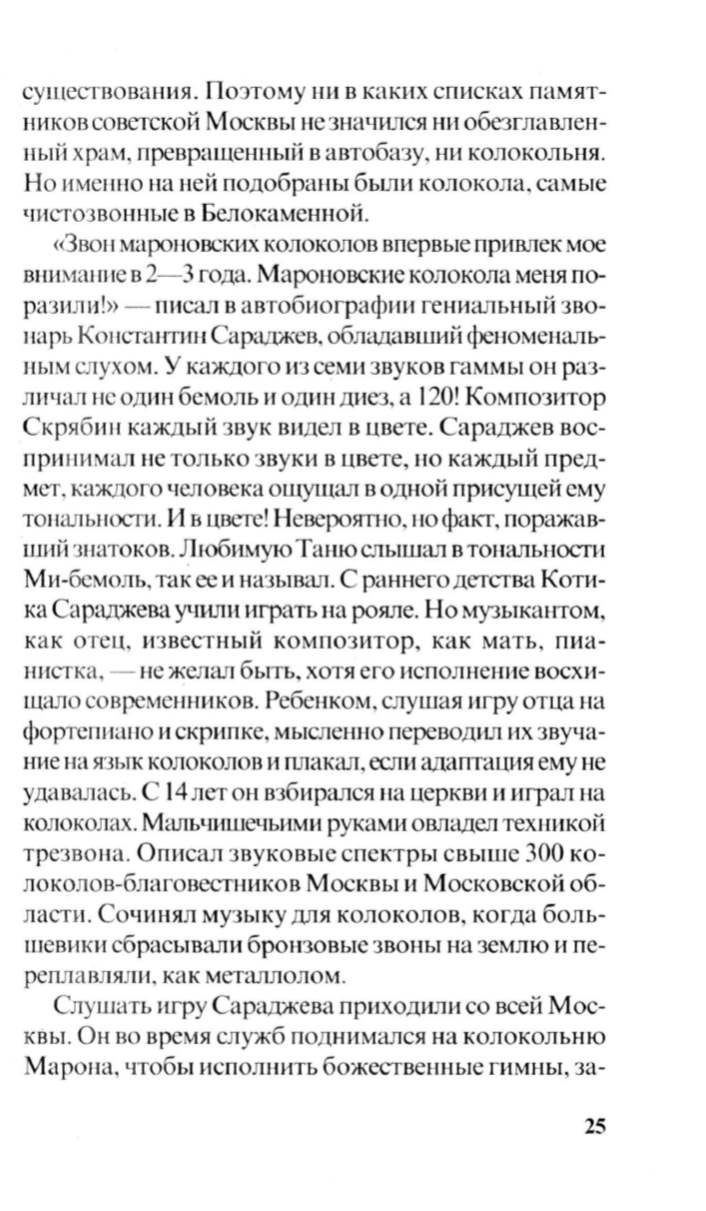 существования. Поэтому ни в каких списках памятников советской Москвы не значился ни обезглавленный храм, превращенный в автобазу, ни колокольня. Но именно на ней подобраны были колокола, самые чистозвонные в Белокаменной.

«Звон мароновских колоколов впервые привлек мое внимание в 2—3 года. Мароновские колокола меня поразили!» — писал в автобиографии гениальный звонарь Константин Сараджев, обладавший феноменальным слухом. У каждого из семи звуков гаммы он различал не один бемоль и один диез, а 120! Композитор Скрябин каждый звук видел в цвете. Сараджев воспринимал не только звуки в цвете, но каждый предмет, каждого человека ощущал в одной присущей ему тональности. И в цвете! Невероятно, но факт, поражавший знатоков. Любимую Таню слышал в тональности Ми-бемоль, так ее и называл. С раннего детства Котика Сараджева учили играть на рояле. Но музыкантом, как отец, известный композитор, как мать, пианистка, — не желал быть, хотя его исполнение восхищало современников. Ребенком, слушая игру отца на фортепиано и скрипке, мысленно переводил их звучание на язык колоколов и плакал, если адаптация ему не удавалась. С 14 лет он взбирался на церкви и играл на колоколах. Мальчишечьими руками овладел техникой трезвона. Описал звуковые спектры свыше 300 колоколов-благовестников Москвы и Московской области. Сочинял музыку для колоколов, когда большевики сбрасывали бронзовые звоны на землю и переплавляли, как металлолом.

Слушать игру Сараджева приходили со всей Москвы. Он во время служб поднимался на колокольню Марона, чтобы исполнить божественные гимны, за-

25